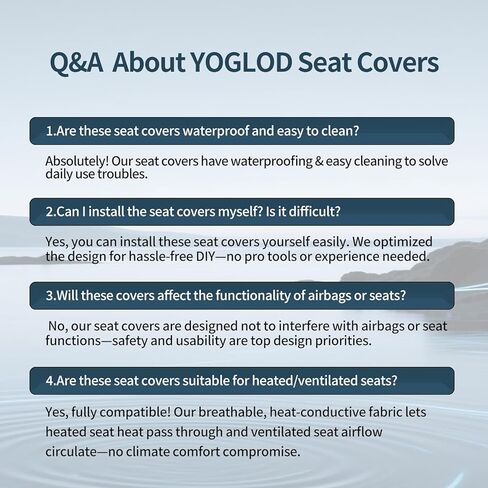 Q&A About YOGLOD Seat Covers

1.Are these seat covers waterproof and easy to clean?

Absolutely! Our seat covers have waterproofing & easy cleaning to solve daily use troubles.

2.Can I install the seat covers myself? Is it difficult?

Yes, you can install these seat covers yourself easily. We optimized the design for hassle-free DIY—no pro tools or experience needed.

3.Will these covers affect the functionality of airbags or seats?

No, our seat covers are designed not to interfere with airbags or seat functions—safety and usability are top design priorities.

4.Are these seat covers suitable for heated/ventilated seats?

Yes, fully compatible! Our breathable, heat-conductive fabric lets heated seat heat pass through and ventilated seat airflow circulate—no climate comfort compromise.